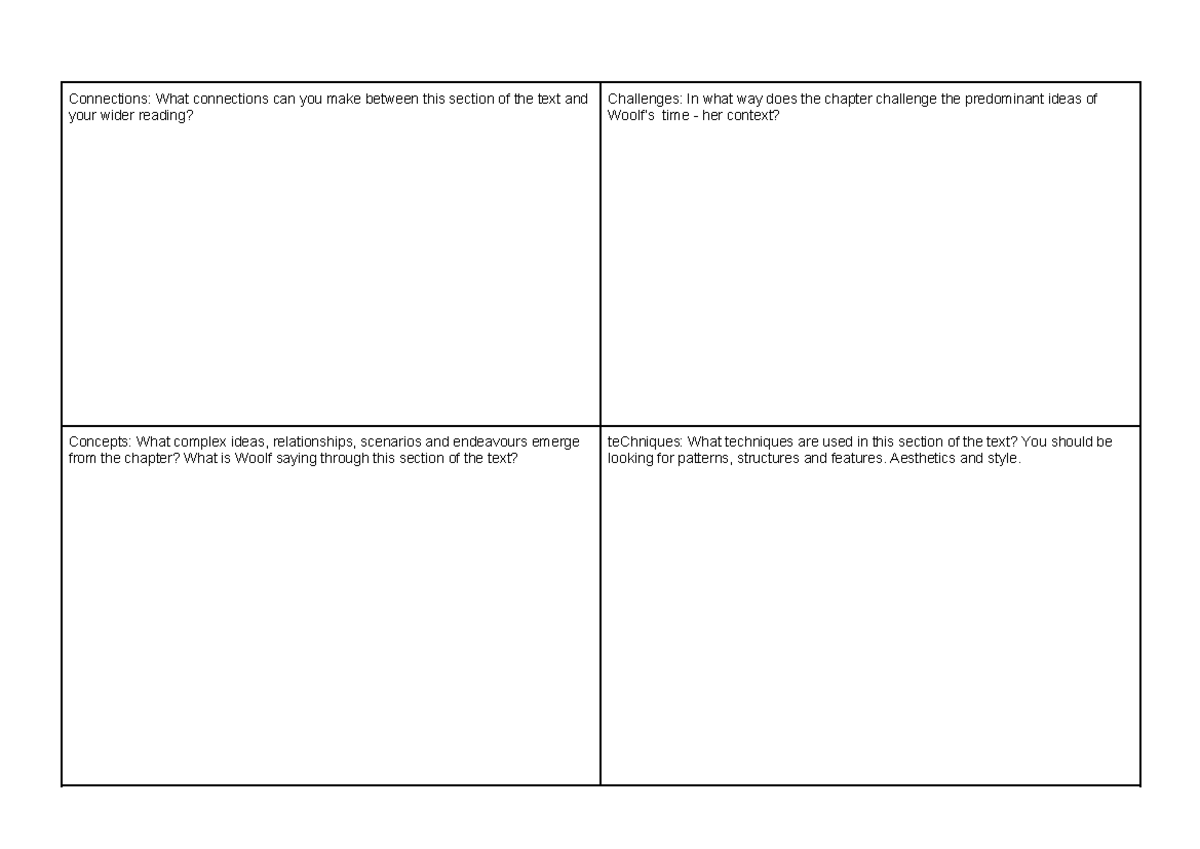 | Connections: What connections can you make between this section of the text and your wider reading? | Challenges: In what way does the chapter challenge the predominant ideas of Woolf's time - her context? |
|---|---|
| Concepts: What complex ideas, relationships, scenarios and endeavours emerge from the chapter? What is Woolf saying through this section of the text? | teChniques: What techniques are used in this section of the text? You should be looking for patterns, structures and features. Aesthetics and style. |